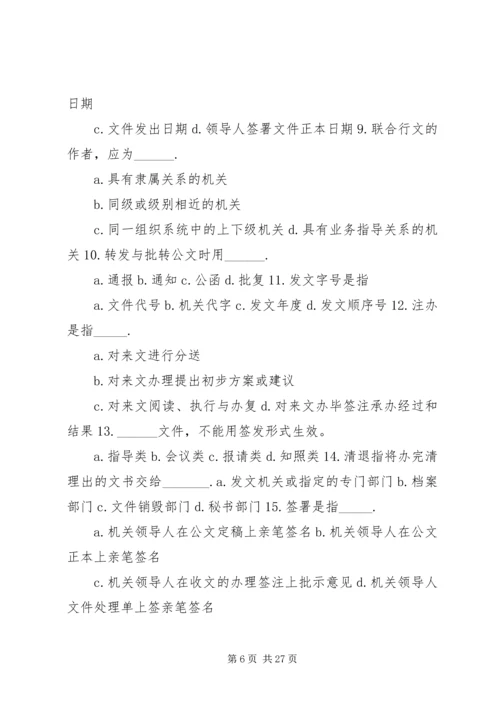 日期

c. 文件发出日期 d. 领导人签署文件正本日期 9. 联合行文的作者，应为______.

a. 具有隶属关系的机关

b. 同级或级别相近的机关

c. 同一组织系统中的上下级机关 d. 具有业务指导关系的机关 10. 转发与批转公文时用______.

a. 通报 b. 通知 c. 公函 d. 批复 11. 发文字号是指

a. 文件代号 b. 机关代字 c. 发文年度 d. 发文顺序号 12. 注办是指_____.

a. 对来文进行分送

b. 对来文办理提出初步方案或建议

c. 对来文阅读、执行与办复 d. 对来文办毕签注承办经过和结果 13. ______文件，不能用签发形式生效。

a. 指导类 b. 会议类 c. 报请类 d. 知照类 14. 清退指将办完清理出的文书交给_______. a. 发文机关或指定的专门部门 b. 档案部门 c. 文件销毁部门 d. 秘书部门 15. 签署是指_____.

a. 机关领导人在公文定稿上亲笔签名 b. 机关领导人在公文正本上亲笔签名

c. 机关领导人在收文的办理签注上批示意见 d. 机关领导人文件处理单上签亲笔签名

第 6 页 共 27 页